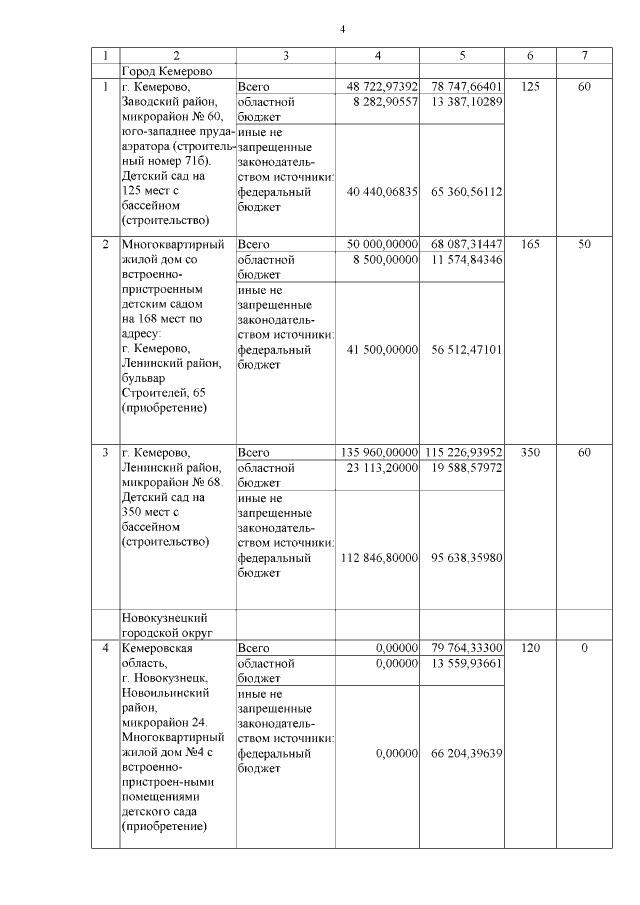 4

| 1 | 2 | 3 | 4 | 5 | 6 | 7 |
|---|---|---|---|---|---|---|
| | Город Кемерово | | | | | |
| 1 | г. Кемерово, Заводский район, микрорайон № 60, юго-западнее пруда-аэратора (строительный номер 71б). Детский сад на 125 мест с бассейном (строительство) | Всего | 48 722,97392 | 78 747,66401 | 125 | 60 |
| | | областной бюджет | 8 282,90557 | 13 387,10289 | | |
| | | иные не запрещенные законодательством источники: федеральный бюджет | 40 440,06835 | 65 360,56112 | | |
| 2 | Многоквартирный жилой дом со встроенно-пристроенным детским садом на 168 мест по адресу: г. Кемерово, Ленинский район, бульвар Строителей, 65 (приобретение) | Всего | 50 000,00000 | 68 087,31447 | 165 | 50 |
| | | областной бюджет | 8 500,00000 | 11 574,84346 | | |
| | | иные не запрещенные законодательством источники: федеральный бюджет | 41 500,00000 | 56 512,47101 | | |
| 3 | г. Кемерово, Ленинский район, микрорайон № 68. Детский сад на 350 мест с бассейном (строительство) | Всего | 135 960,00000 | 115 226,93952 | 350 | 60 |
| | | областной бюджет | 23 113,20000 | 19 588,57972 | | |
| | | иные не запрещенные законодательством источники: федеральный бюджет | 112 846,80000 | 95 638,35980 | | |
| | Новокузнецкий городской округ | | | | | |
| 4 | Кемеровская область, г. Новокузнецк, Новоильинский район, микрорайон 24. Многоквартирный жилой дом №4 с встроенно-пристроен-ными помещениями детского сада (приобретение) | Всего | 0,00000 | 79 764,33300 | 120 | 0 |
| | | областной бюджет | 0,00000 | 13 559,93661 | | |
| | | иные не запрещенные законодательством источники: федеральный бюджет | 0,00000 | 66 204,39639 | | |